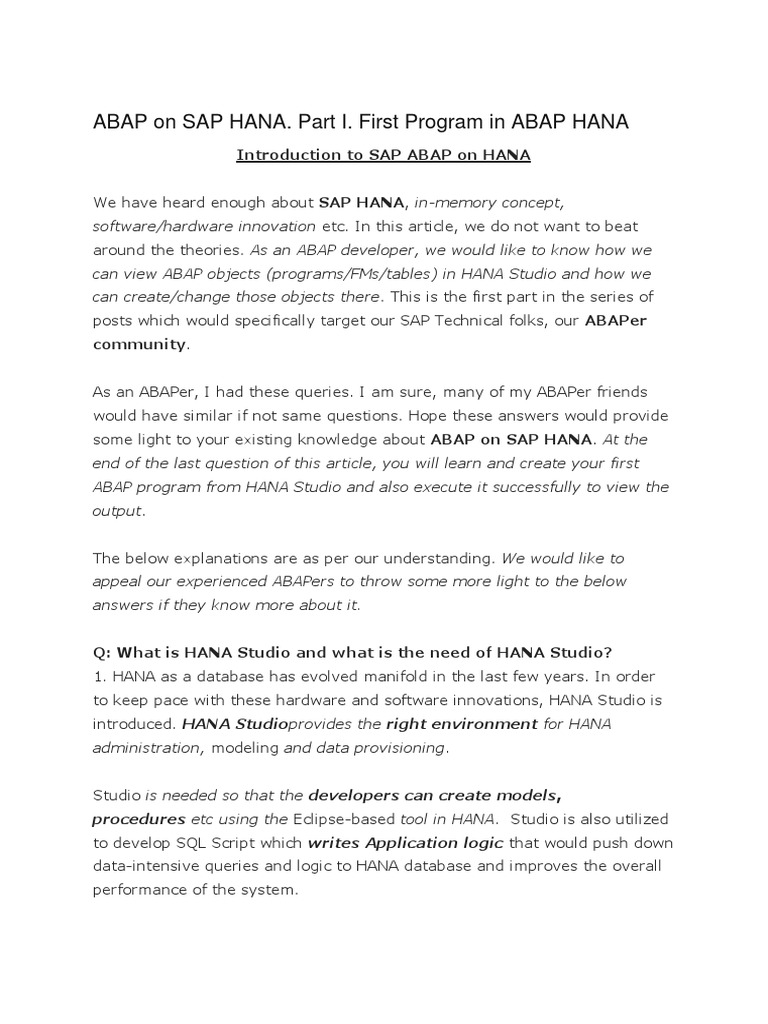 ABAP on SAP HANA. Part I. First Program in ABAP HANA

Introduction to SAP ABAP on HANA

We have heard enough about SAP HANA, in-memory concept, software/hardware innovation etc. In this article, we do not want to beat around the theories. As an ABAP developer, we would like to know how we can view ABAP objects (programs/FMs/tables) in HANA Studio and how we can create/change those objects there. This is the first part in the series of posts which would specifically target our SAP Technical folks, our ABAPer community.

As an ABAPer, I had these queries. I am sure, many of my ABAPer friends would have similar if not same questions. Hope these answers would provide some light to your existing knowledge about ABAP on SAP HANA. At the end of the last question of this article, you will learn and create your first ABAP program from HANA Studio and also execute it successfully to view the output.

The below explanations are as per our understanding. We would like to appeal our experienced ABAPers to throw some more light to the below answers if they know more about it.

Q: What is HANA Studio and what is the need of HANA Studio?
1. HANA as a database has evolved manifold in the last few years. In order to keep pace with these hardware and software innovations, HANA Studio is introduced. HANA Studioprovides the right environment for HANA administration, modeling and data provisioning.

Studio is needed so that the developers can create models, procedures etc using the Eclipse-based tool in HANA. Studio is also utilized to develop SQL Script which writes Application logic that would push down data-intensive queries and logic to HANA database and improves the overall performance of the system.